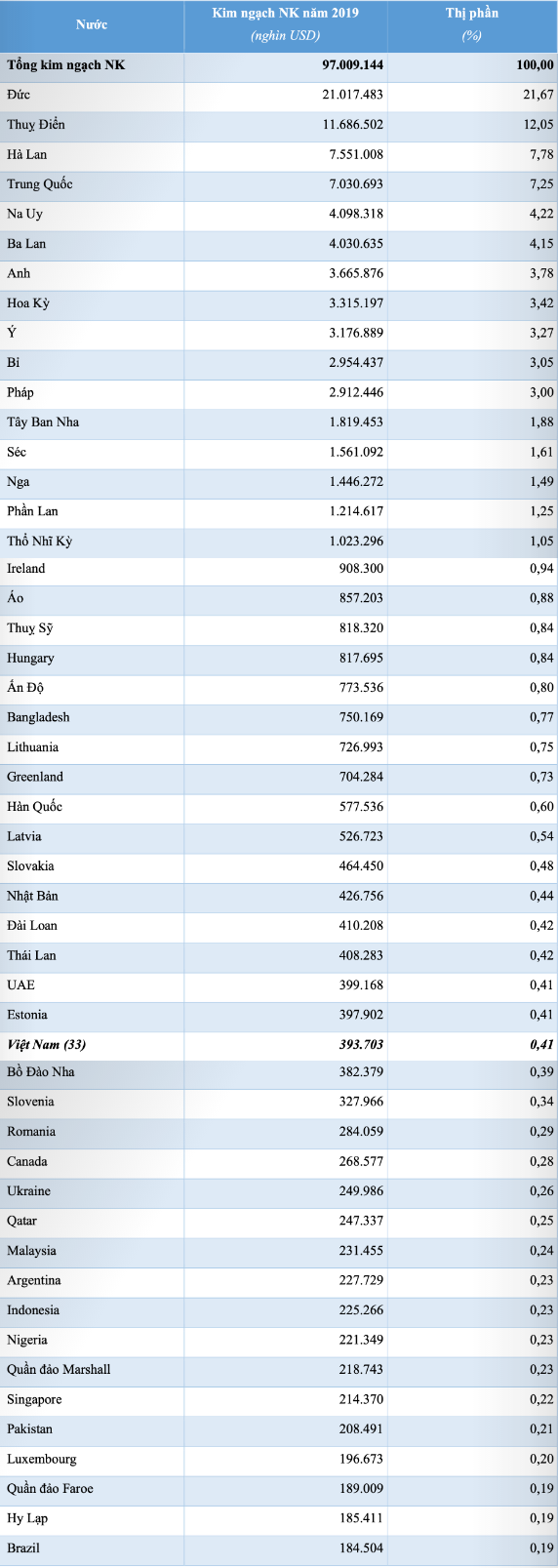 | Nước | Kim ngạch NK năm 2019 (nghìn USD) | Thị phần (%) |
|---|---|---|
| Tổng kim ngạch NK | 97.009.144 | 100,00 |
| Đức | 21.017.483 | 21,67 |
| Thuỵ Điển | 11.686.502 | 12,05 |
| Hà Lan | 7.551.008 | 7,78 |
| Trung Quốc | 7.030.693 | 7,25 |
| Na Uy | 4.098.318 | 4,22 |
| Ba Lan | 4.030.635 | 4,15 |
| Anh | 3.665.876 | 3,78 |
| Hoa Kỳ | 3.315.197 | 3,42 |
| Ý | 3.176.889 | 3,27 |
| Bỉ | 2.954.437 | 3,05 |
| Pháp | 2.912.446 | 3,00 |
| Tây Ban Nha | 1.819.453 | 1,88 |
| Séc | 1.561.092 | 1,61 |
| Nga | 1.446.272 | 1,49 |
| Phần Lan | 1.214.617 | 1,25 |
| Thổ Nhĩ Kỳ | 1.023.296 | 1,05 |
| Ireland | 908.300 | 0,94 |
| Áo | 857.203 | 0,88 |
| Thuỵ Sỹ | 818.320 | 0,84 |
| Hungary | 817.695 | 0,84 |
| Ấn Độ | 773.536 | 0,80 |
| Bangladesh | 750.169 | 0,77 |
| Lithuania | 726.993 | 0,75 |
| Greenland | 704.284 | 0,73 |
| Hàn Quốc | 577.536 | 0,60 |
| Latvia | 526.723 | 0,54 |
| Slovakia | 464.450 | 0,48 |
| Nhật Bản | 426.756 | 0,44 |
| Đài Loan | 410.208 | 0,42 |
| Thái Lan | 408.283 | 0,42 |
| UAE | 399.168 | 0,41 |
| Estonia | 397.902 | 0,41 |
| Việt Nam (33) | 393.703 | 0,41 |
| Bồ Đào Nha | 382.379 | 0,39 |
| Slovenia | 327.966 | 0,34 |
| Romania | 284.059 | 0,29 |
| Canada | 268.577 | 0,28 |
| Ukraine | 249.986 | 0,26 |
| Qatar | 247.337 | 0,25 |
| Malaysia | 231.455 | 0,24 |
| Argentina | 227.729 | 0,23 |
| Indonesia | 225.266 | 0,23 |
| Nigeria | 221.349 | 0,23 |
| Quần đảo Marshall | 218.743 | 0,23 |
| Singapore | 214.370 | 0,22 |
| Pakistan | 208.491 | 0,21 |
| Luxembourg | 196.673 | 0,20 |
| Quần đảo Faroe | 189.009 | 0,19 |
| Hy Lạp | 185.411 | 0,19 |
| Brazil | 184.504 | 0,19 |